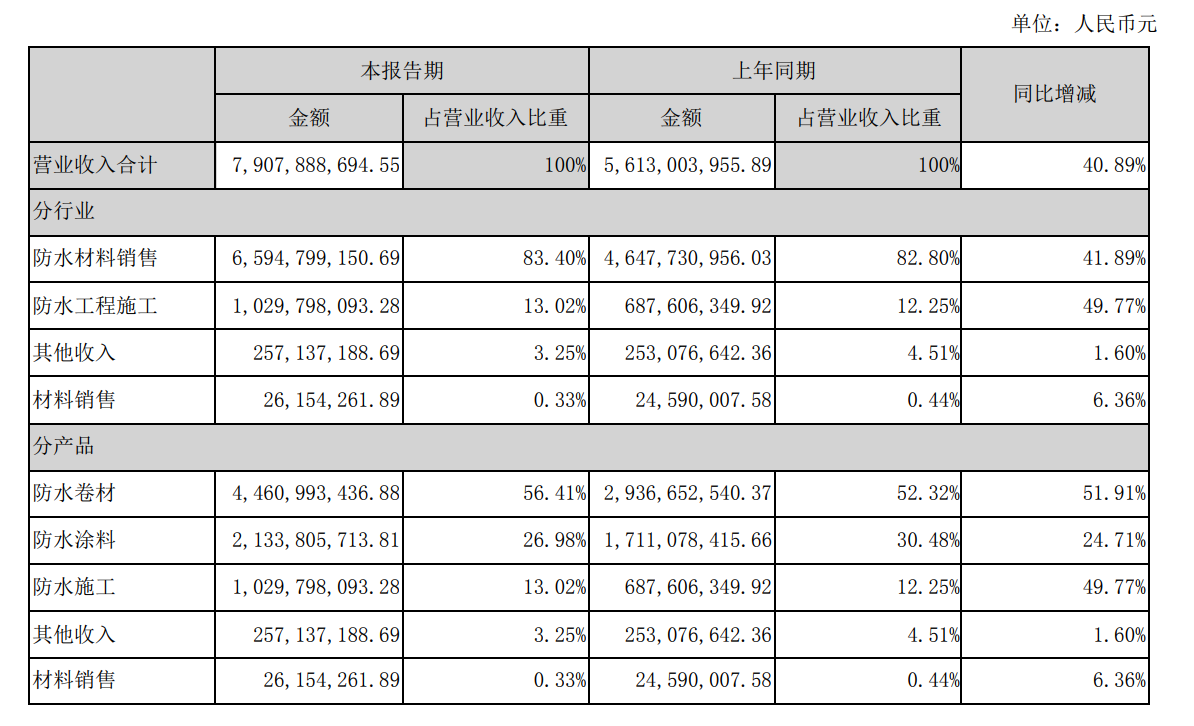 单位：人民币元

| | 本报告期 | | 上年同期 | | 同比增减 |
|---|---|---|---|---|---|
| | 金额 | 占营业收入比重 | 金额 | 占营业收入比重 | |
| 营业收入合计 | 7,907,888,694.55 | 100% | 5,613,003,955.89 | 100% | 40.89% |
| 分行业 | | | | | |
| 防水材料销售 | 6,594,799,150.69 | 83.40% | 4,647,730,956.03 | 82.80% | 41.89% |
| 防水工程施工 | 1,029,798,093.28 | 13.02% | 687,606,349.92 | 12.25% | 49.77% |
| 其他收入 | 257,137,188.69 | 3.25% | 253,076,642.36 | 4.51% | 1.60% |
| 材料销售 | 26,154,261.89 | 0.33% | 24,590,007.58 | 0.44% | 6.36% |
| 分产品 | | | | | |
| 防水卷材 | 4,460,993,436.88 | 56.41% | 2,936,652,540.37 | 52.32% | 51.91% |
| 防水涂料 | 2,133,805,713.81 | 26.98% | 1,711,078,415.66 | 30.48% | 24.71% |
| 防水施工 | 1,029,798,093.28 | 13.02% | 687,606,349.92 | 12.25% | 49.77% |
| 其他收入 | 257,137,188.69 | 3.25% | 253,076,642.36 | 4.51% | 1.60% |
| 材料销售 | 26,154,261.89 | 0.33% | 24,590,007.58 | 0.44% | 6.36% |